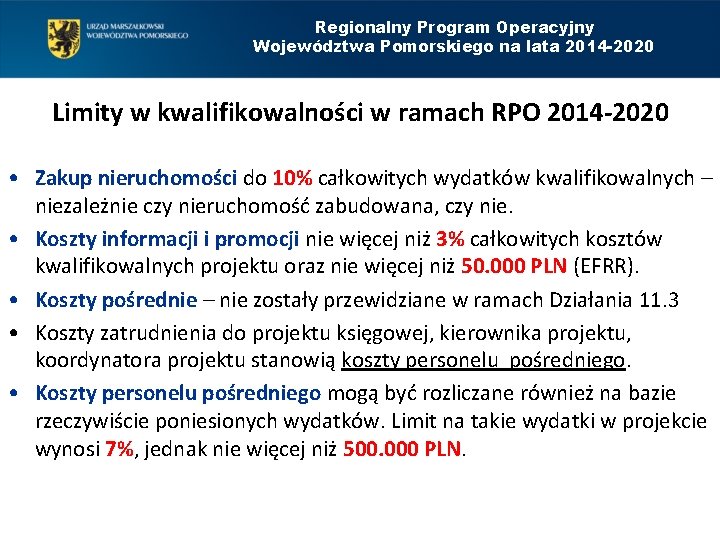 URZĄD MARSZAŁKOWSKI
WOJEWÓDZTWA POMORSKIEGO

Regionalny Program Operacyjny
Województwa Pomorskiego na lata 2014-2020

Limity w kwalifikowalności w ramach RPO 2014-2020

• Zakup nieruchomości do 10% całkowitych wydatków kwalifikowalnych – niezależnie czy nieruchomość zabudowana, czy nie.
• Koszty informacji i promocji nie więcej niż 3% całkowitych kosztów kwalifikowalnych projektu oraz nie więcej niż 50.000 PLN (EFRR).
• Koszty pośrednie – nie zostały przewidziane w ramach Działania 11.3
• Koszty zatrudnienia do projektu księgowej, kierownika projektu, koordynatora projektu stanowią koszty personelu pośredniego.
• Koszty personelu pośredniego mogą być rozliczane również na bazie rzeczywiście poniesionych wydatków. Limit na takie wydatki w projekcie wynosi 7%, jednak nie więcej niż 500.000 PLN.